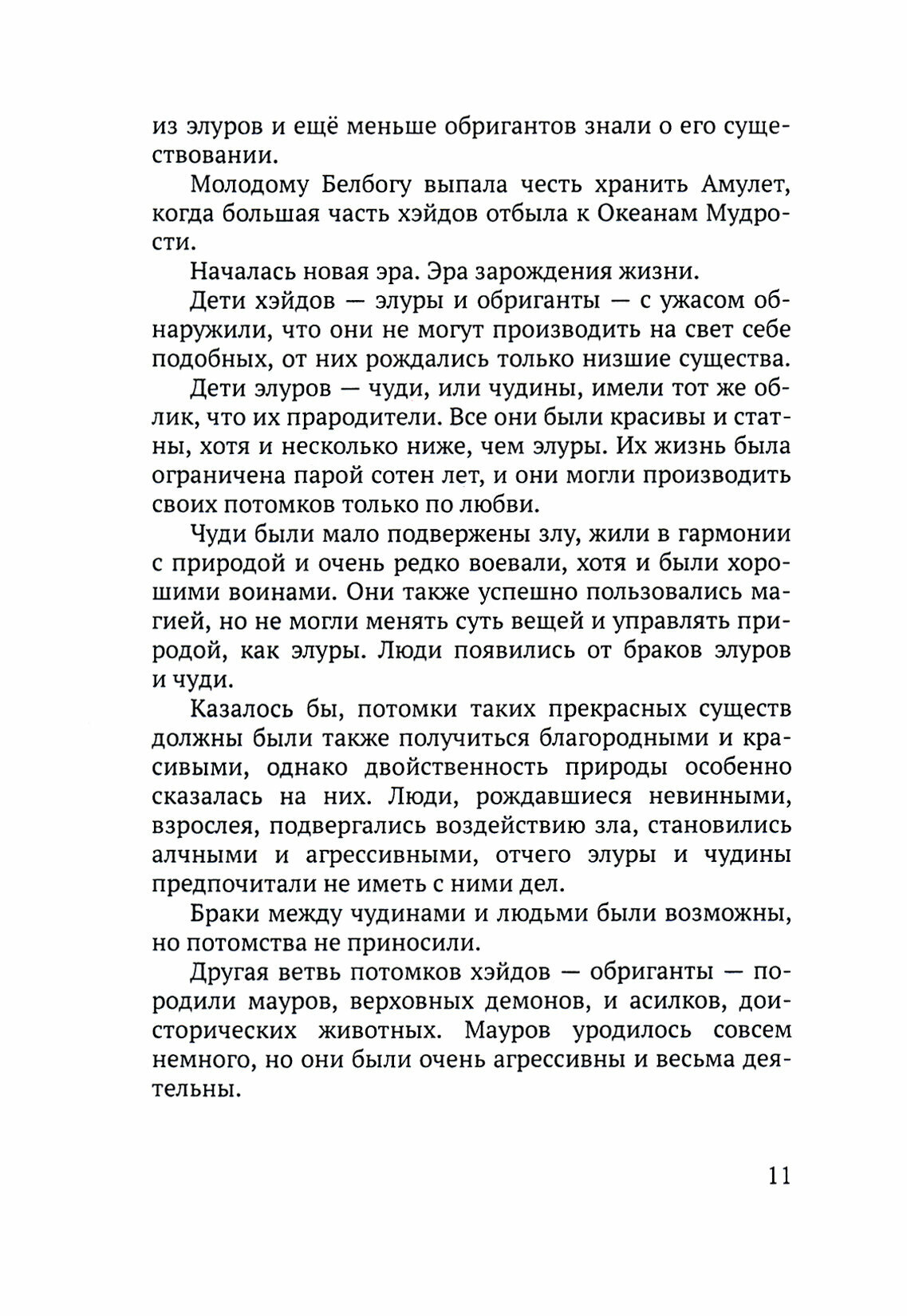 из элуров и ещё меньше обригантов знали о его существовании.

Молодому Белбогу выпала честь хранить Амулет, когда большая часть хэйдов отбыла к Океанам Мудрости.

Началась новая эра. Эра зарождения жизни.

Дети хэйдов — элуры и обриганты — с ужасом обнаружили, что они не могут производить на свет себе подобных, от них рождались только низшие существа.

Дети элуров — чуди, или чудины, имели тот же облик, что их прародители. Все они были красивы и статны, хотя и несколько ниже, чем элуры. Их жизнь была ограничена парой сотен лет, и они могли производить своих потомков только по любви.

Чуди были мало подвержены злу, жили в гармонии с природой и очень редко воевали, хотя и были хорошими воинами. Они также успешно пользовались магией, но не могли менять суть вещей и управлять природой, как элуры. Люди появились от браков элуров и чуди.

Казалось бы, потомки таких прекрасных существ должны были также получиться благородными и красивыми, однако двойственность природы особенно сказалась на них. Люди, рождавшиеся невинными, взрослея, подвергались воздействию зла, становились алчными и агрессивными, отчего элуры и чудины предпочитали не иметь с ними дел.

Браки между чудинами и людьми были возможны, но потомства не приносили.

Другая ветвь потомков хэйдов — обриганты — породили мауров, верховных демонов, и асилков, доисторических животных. Мауров уродилось совсем немного, но они были очень агрессивны и весьма деятельны.

11